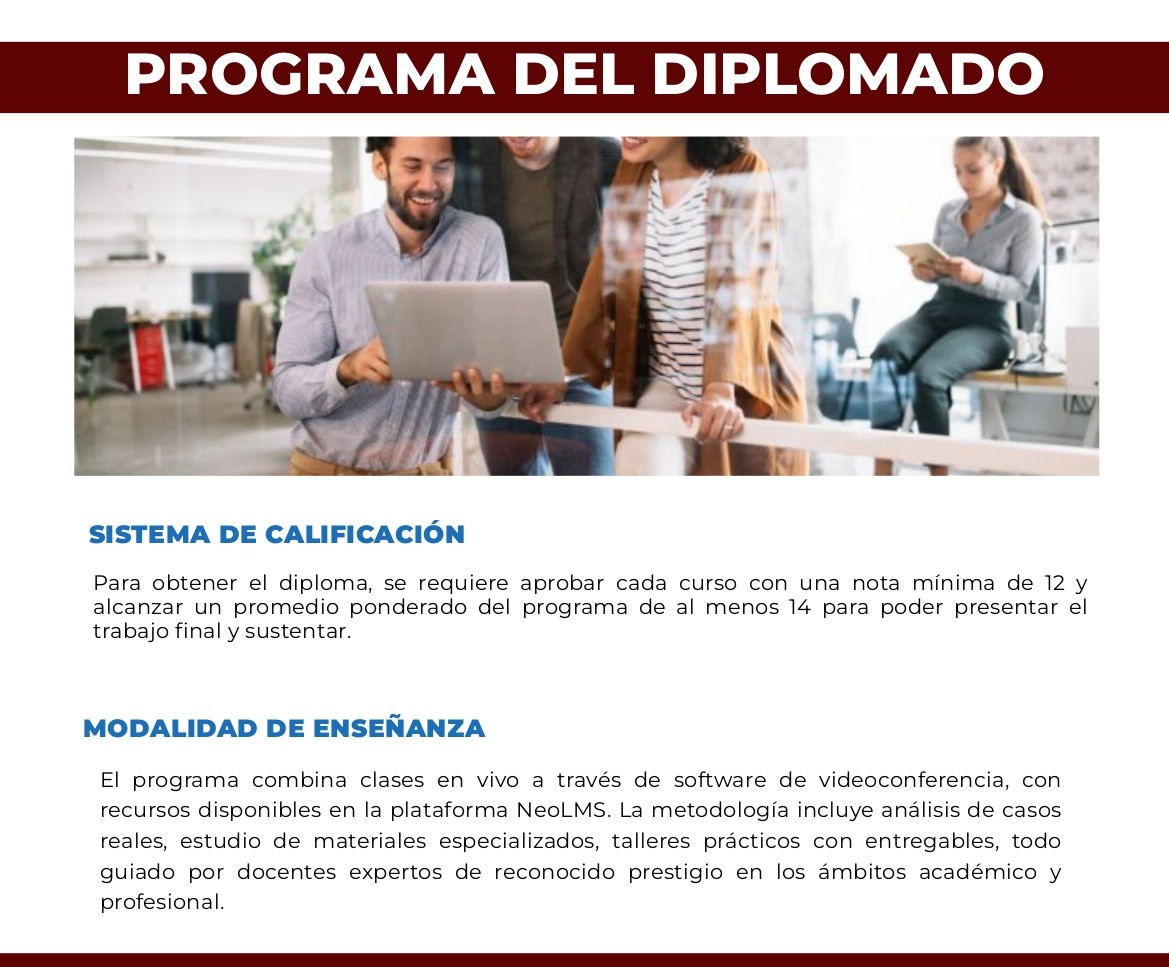 PROGRAMA DEL DIPLOMADO

SISTEMA DE CALIFICACIÓN

Para obtener el diploma, se requiere aprobar cada curso con una nota mínima de 12 y alcanzar un promedio ponderado del programa de al menos 14 para poder presentar el trabajo final y sustentar.

MODALIDAD DE ENSEÑANZA

El programa combina clases en vivo a través de software de videoconferencia, con recursos disponibles en la plataforma NeoLMS. La metodología incluye análisis de casos reales, estudio de materiales especializados, talleres prácticos con entregables, todo guiado por docentes expertos de reconocido prestigio en los ámbitos académico y profesional.